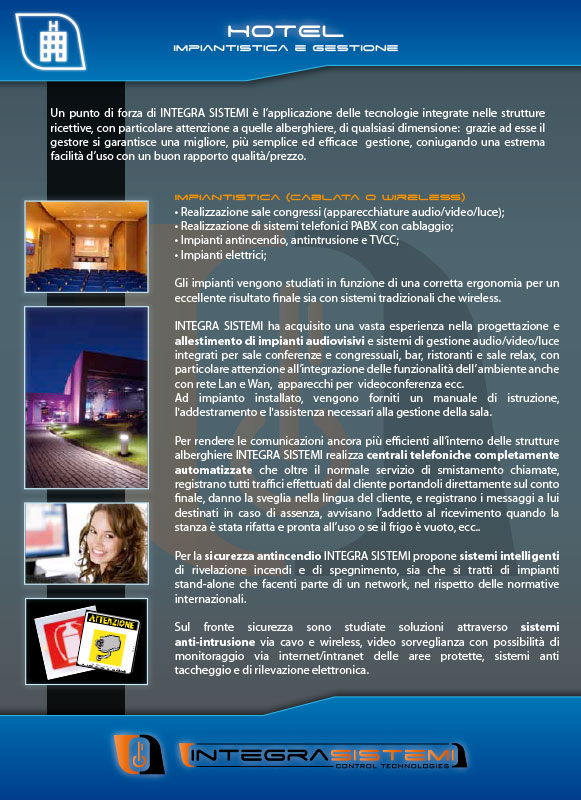 HOTEL
IMPIANTISTICA E GESTIONE

Un punto di forza di INTEGRA SISTEMI è l'applicazione delle tecnologie integrate nelle strutture ricettive, con particolare attenzione a quelle alberghiere, di qualsiasi dimensione: grazie ad esse il gestore si garantisce una migliore, più semplice ed efficace gestione, coniugando una estrema facilità d'uso con un buon rapporto qualità/prezzo.

IMPIANTISTICA (CABLATA O WIRELESS)
• Realizzazione sale congressi (apparecchiature audio/video/luce);
• Realizzazione di sistemi telefonici PABX con cablaggio;
• Impianti antincendio, antintrusione e TVCC;
• Impianti elettrici;

Gli impianti vengono studiati in funzione di una corretta ergonomia per un eccellente risultato finale sia con sistemi tradizionali che wireless.

INTEGRA SISTEMI ha acquisito una vasta esperienza nella progettazione e allestimento di impianti audiovisivi e sistemi di gestione audio/video/luce integrati per sale conferenze e congressuali, bar, ristoranti e sale relax, con particolare attenzione all'integrazione delle funzionalità dell'ambiente anche con rete Lan e Wan, apparecchi per videoconferenza ecc.
Ad impianto installato, vengono forniti un manuale di istruzione, l'addestramento e l'assistenza necessari alla gestione della sala.

Per rendere le comunicazioni ancora più efficienti all'interno delle strutture alberghiere INTEGRA SISTEMI realizza centrali telefoniche completamente automatizzate che oltre il normale servizio di smistamento chiamate, registrano tutti traffici effettuati dal cliente portandoli direttamente sul conto finale, danno la sveglia nella lingua del cliente, e registrano i messaggi a lui destinati in caso di assenza, avvisano l'addetto al ricevimento quando la stanza è stata rifatta e pronta all'uso o se il frigo è vuoto, ecc..

Per la sicurezza antincendio INTEGRA SISTEMI propone sistemi intelligenti di rivelazione incendi e di spegnimento, sia che si tratti di impianti stand-alone che facenti parte di un network, nel rispetto delle normative internazionali.

Sul fronte sicurezza sono studiate soluzioni attraverso sistemi anti-intrusione via cavo e wireless, video sorveglianza con possibilità di monitoraggio via internet/intranet delle aree protette, sistemi anti taccheggio e di rilevazione elettronica.

ATTENZIONE

INTEGRASISTEMI
CONTROL TECHNOLOGIES